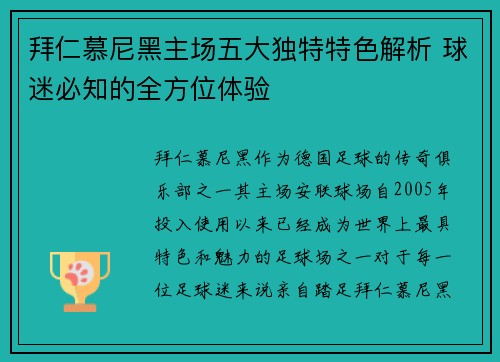 拜仁慕尼黑主场五大独特特色解析 球迷必知的全方位体验

拜仁慕尼黑作为德国足球的传奇俱乐部之一其主场安联球场自2005年投入使用以来已经成为世界上最具特色和魅力的足球场之一对于每一位足球迷来说亲自踏足拜仁慕尼黑